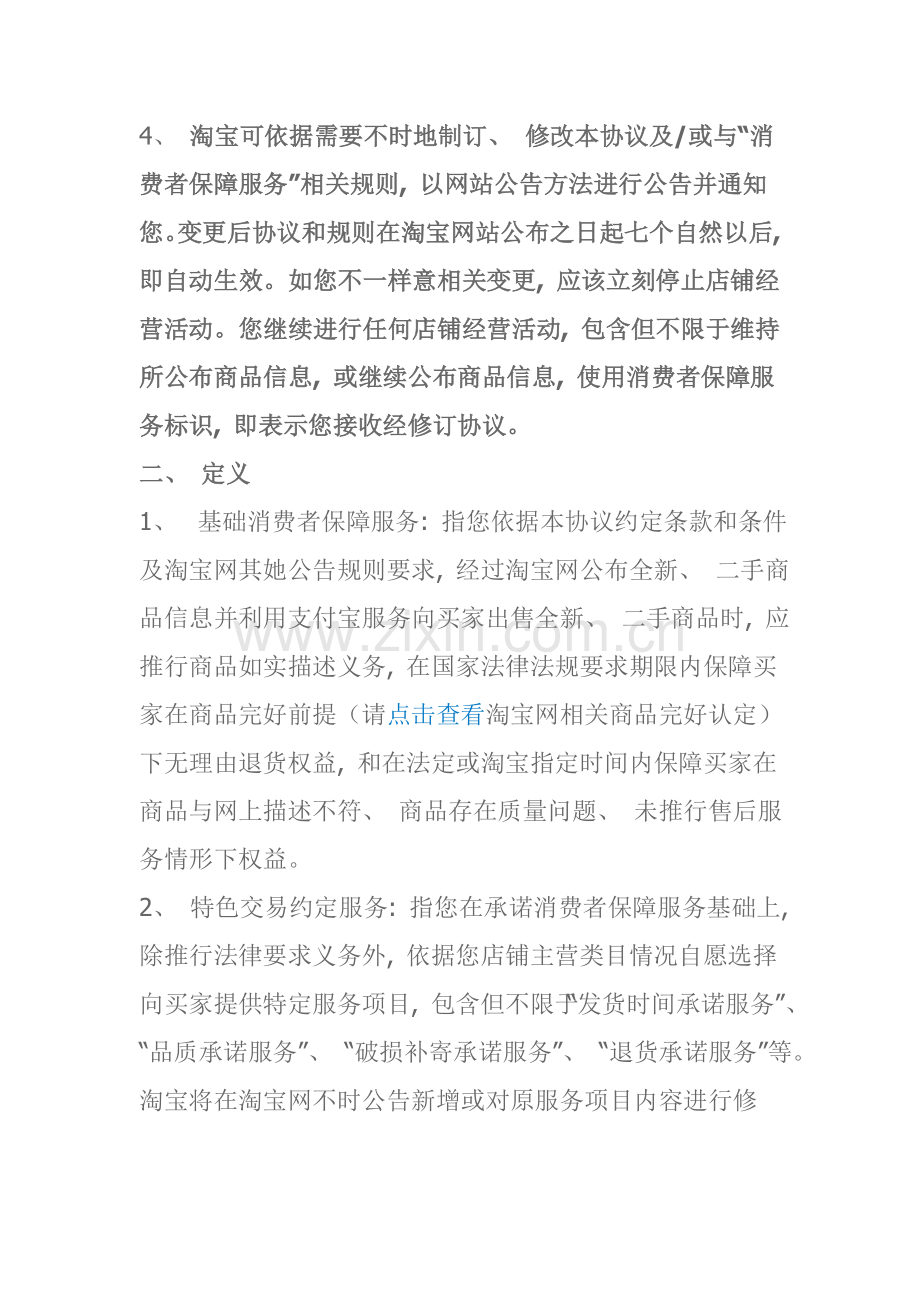 4、淘宝可依据需要不时地制订、修改本协议及/或与“消费者保障服务”相关规则，以网站公告方法进行公告并通知您。变更后协议和规则在淘宝网站公布之日起七个自然以后，即自动生效。如您不一样意相关变更，应该立刻停止店铺经营活动。您继续进行任何店铺经营活动，包含但不限于维持所公布商品信息，或继续公布商品信息，使用消费者保障服务标识，即表示您接收经修订协议。

二、定义

1、基础消费者保障服务：指您依据本协议约定条款和条件及淘宝网其她公告规则要求，经过淘宝网公布全新、二手商品信息并利用支付宝服务向买家出售全新、二手商品时，应推行商品如实描述义务，在国家法律法规要求期限内保障买家在商品完好前提（请点击查看淘宝网相关商品完好认定）下无理由退货权益，和在法定或淘宝指定时间内保障买家在商品与网上描述不符、商品存在质量问题、未推行售后服务情形下权益。

2、特色交易约定服务：指您在承诺消费者保障服务基础上，除推行法律要求义务外，依据您店铺主营类目情况自愿选择向买家提供特定服务项目，包含但不限于“发货时间承诺服务”、“品质承诺服务”、“破损补寄承诺服务”、“退货承诺服务”等。淘宝将在淘宝网不时公告新增或对原服务项目内容进行修

www.zixin.com.cn